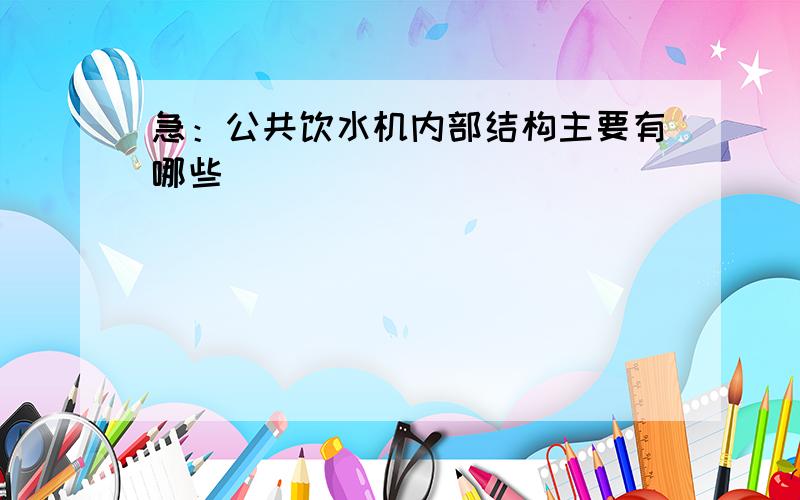 急：公共饮水机内部结构主要有哪些